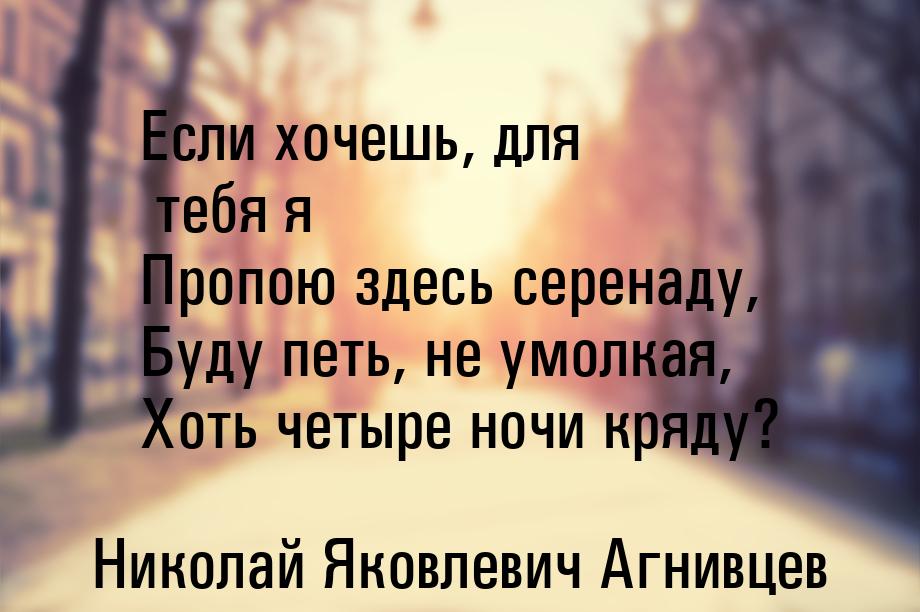 Если хочешь, для тебя я
Пропою здесь серенаду,
Буду петь, не умолкая,
Хоть четыре ночи кряду?

Николай Яковлевич Агнивцев